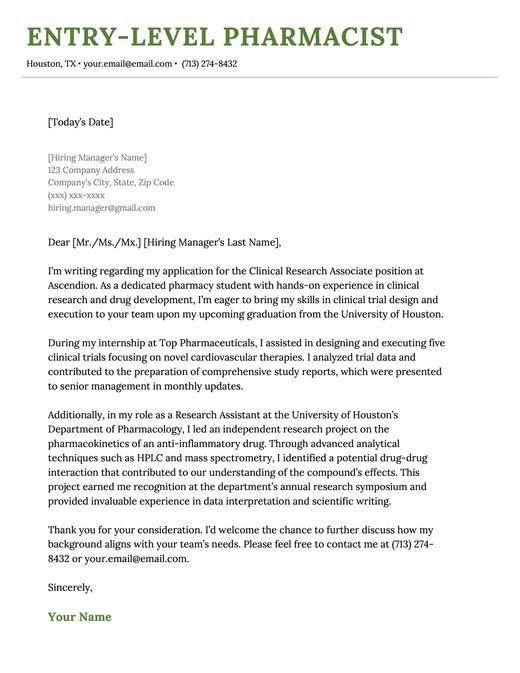 ENTRY-LEVEL PHARMACIST

Houston, TX • your.email@email.com • (713) 274-8432

[Today's Date]

[Hiring Manager's Name]
123 Company Address
Company's City, State, Zip Code
(xxx) xxx-xxxx
hiring.manager@gmail.com

Dear [Mr./Ms./Mx.] [Hiring Manager's Last Name],

I'm writing regarding my application for the Clinical Research Associate position at Ascendion. As a dedicated pharmacy student with hands-on experience in clinical research and drug development, I'm eager to bring my skills in clinical trial design and execution to your team upon my upcoming graduation from the University of Houston.

During my internship at Top Pharmaceuticals, I assisted in designing and executing five clinical trials focusing on novel cardiovascular therapies. I analyzed trial data and contributed to the preparation of comprehensive study reports, which were presented to senior management in monthly updates.

Additionally, in my role as a Research Assistant at the University of Houston's Department of Pharmacology, I led an independent research project on the pharmacokinetics of an anti-inflammatory drug. Through advanced analytical techniques such as HPLC and mass spectrometry, I identified a potential drug-drug interaction that contributed to our understanding of the compound's effects. This project earned me recognition at the department's annual research symposium and provided invaluable experience in data interpretation and scientific writing.

Thank you for your consideration. I'd welcome the chance to further discuss how my background aligns with your team's needs. Please feel free to contact me at (713) 274-8432 or your.email@email.com.

Sincerely,

Your Name